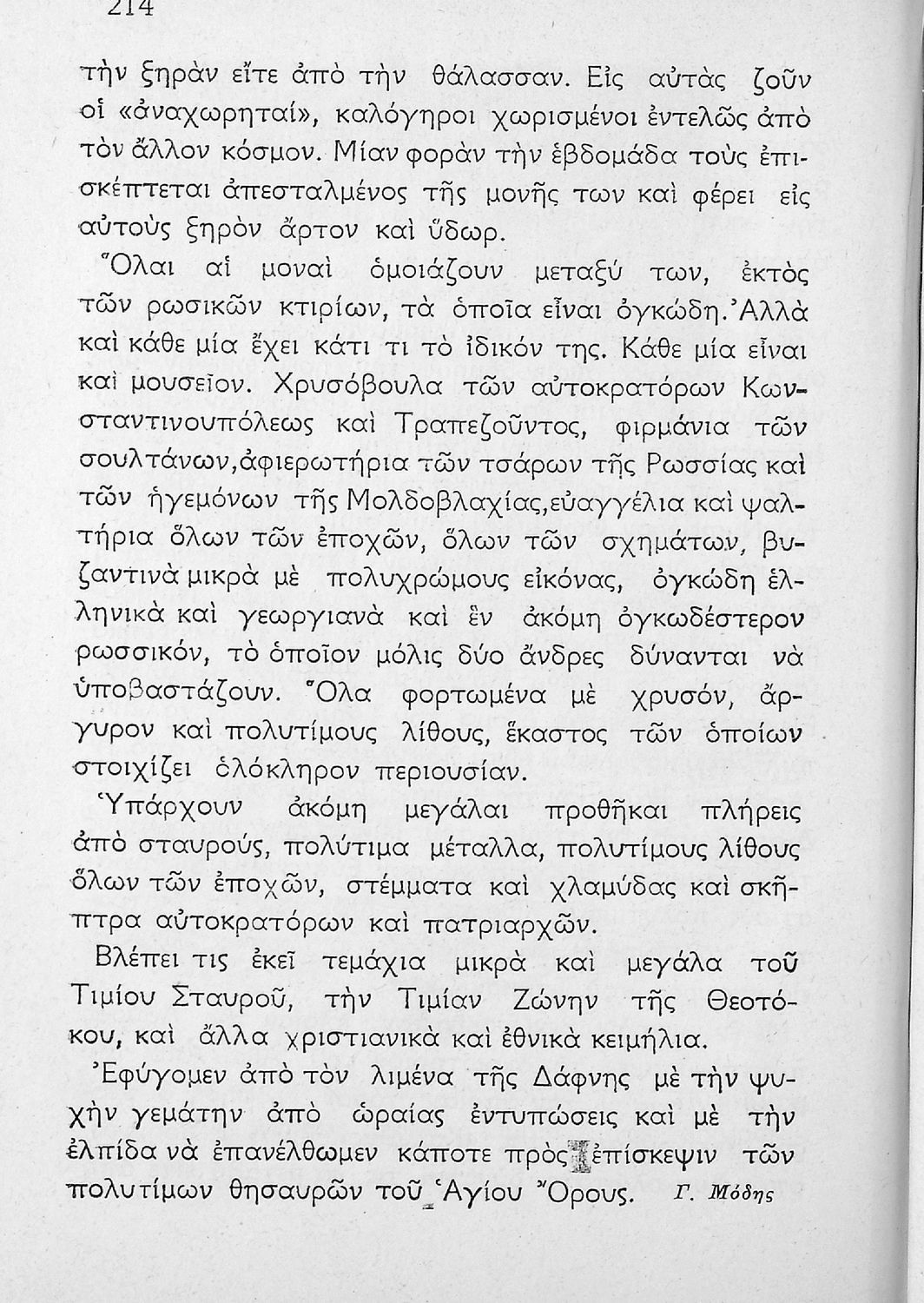 214

τὴν ξηρὰν εἴτε ἀπὸ τὴν θάλασσαν. Εἰς αὐτὰς ζοῦν οἱ «ἀναχωρηταί», καλόγηροι χωρισμένοι ἐντελῶς ἀπὸ τὸν ἄλλον κόσμον. Μίαν φορὰν τὴν ἑβδομάδα τοὺς ἐπισκέπτεται ἀπεσταλμένος τῆς μονῆς των καὶ φέρει εἰς αὐτοὺς ξηρὸν ἄρτον καὶ ὕδωρ.

Ὅλαι αἱ μοναὶ ὁμοιάζουν μεταξύ των, ἐκτὸς τῶν ρωσικῶν κτιρίων, τὰ ὁποῖα εἶναι ὀγκώδη. Ἀλλὰ καὶ κάθε μία ἔχει κάτι τι τὸ ἰδικόν της. Κάθε μία εἶναι καὶ μουσεῖον. Χρυσόβουλα τῶν αὐτοκρατόρων Κωνσταντινουπόλεως καὶ Τραπεζοῦντος, φιρμάνια τῶν σουλτάνων, ἀφιερωτήρια τῶν τσάρων τῆς Ρωσσίας καὶ τῶν ἡγεμόνων τῆς Μολδοβλαχίας, εὐαγγέλια καὶ ψαλτήρια ὅλων τῶν ἐποχῶν, ὅλων τῶν σχημάτων, βυζαντινὰ μικρὰ μὲ πολυχρώμους εἰκόνας, ὀγκώδη ἑλληνικὰ καὶ γεωργιανὰ καὶ ἓν ἀκόμη ὀγκωδέστερον ρωσσικόν, τὸ ὁποῖον μόλις δύο ἄνδρες δύνανται νὰ ὑποβαστάζουν. Ὅλα φορτωμένα μὲ χρυσόν, ἄργυρον καὶ πολυτίμους λίθους, ἕκαστος τῶν ὁποίων στοιχίζει ὁλόκληρον περιουσίαν.

Ὑπάρχουν ἀκόμη μεγάλαι προθῆκαι πλήρεις ἀπὸ σταυρούς, πολύτιμα μέταλλα, πολυτίμους λίθους ὅλων τῶν ἐποχῶν, στέμματα καὶ χλαμύδας καὶ σκῆπτρα αὐτοκρατόρων καὶ πατριαρχῶν.

Βλέπει τις ἐκεῖ τεμάχια μικρὰ καὶ μεγάλα τοῦ Τιμίου Σταυροῦ, τὴν Τιμίαν Ζώνην τῆς Θεοτόκου, καὶ ἄλλα χριστιανικὰ καὶ ἐθνικὰ κειμήλια.

Ἐφύγομεν ἀπὸ τὸν λιμένα τῆς Δάφνης μὲ τὴν ψυχὴν γεμάτην ἀπὸ ὡραίας ἐντυπώσεις καὶ μὲ τὴν ἐλπίδα νὰ ἐπανέλθωμεν κάποτε πρὸς ἐπίσκεψιν τῶν πολυτίμων θησαυρῶν τοῦ Ἁγίου Ὄρους. Γ. Μόδης